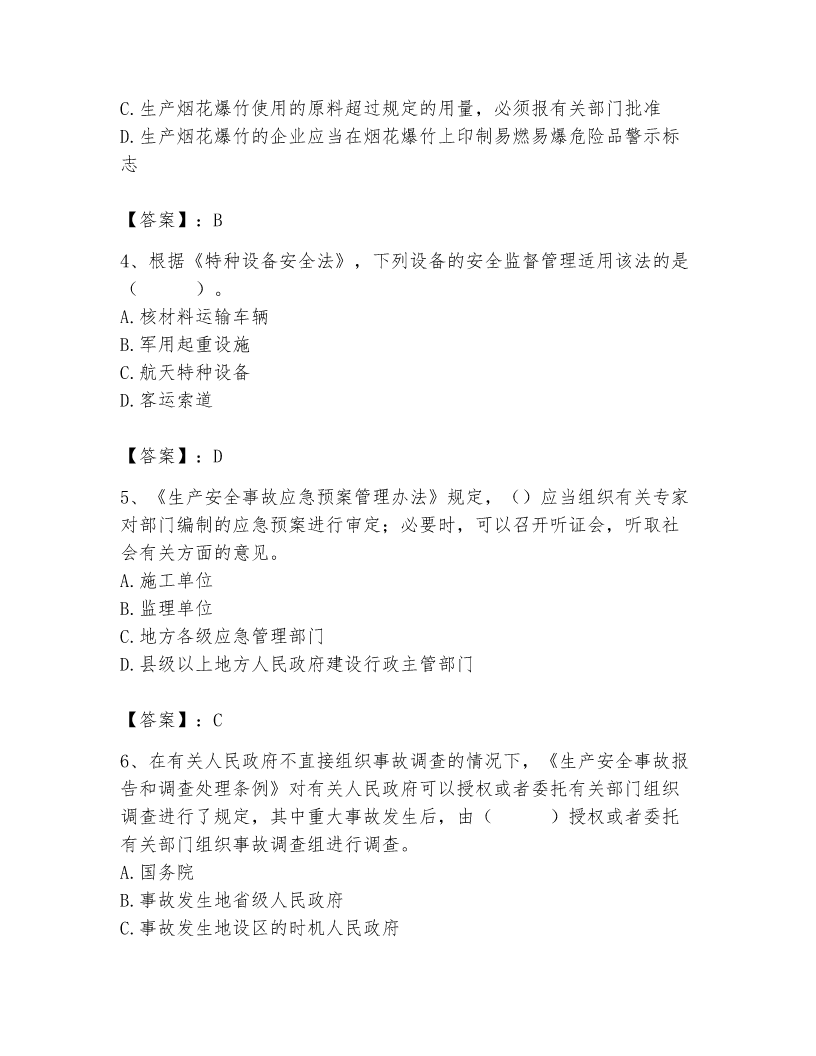 C.生产烟花爆竹使用的原料超过规定的用量，必须报有关部门批准
D.生产烟花爆竹的企业应当在烟花爆竹上印制易燃易爆危险品警示标志

【答案】：B

4、根据《特种设备安全法》，下列设备的安全监督管理适用该法的是（　　）。
A.核材料运输车辆
B.军用起重设施
C.航天特种设备
D.客运索道

【答案】：D

5、《生产安全事故应急预案管理办法》规定，（）应当组织有关专家对部门编制的应急预案进行审定；必要时，可以召开听证会，听取社会有关方面的意见。
A.施工单位
B.监理单位
C.地方各级应急管理部门
D.县级以上地方人民政府建设行政主管部门

【答案】：C

6、在有关人民政府不直接组织事故调查的情况下，《生产安全事故报告和调查处理条例》对有关人民政府可以授权或者委托有关部门组织调查进行了规定，其中重大事故发生后，由（　　）授权或者委托有关部门组织事故调查组进行调查。
A.国务院
B.事故发生地省级人民政府
C.事故发生地设区的时机人民政府